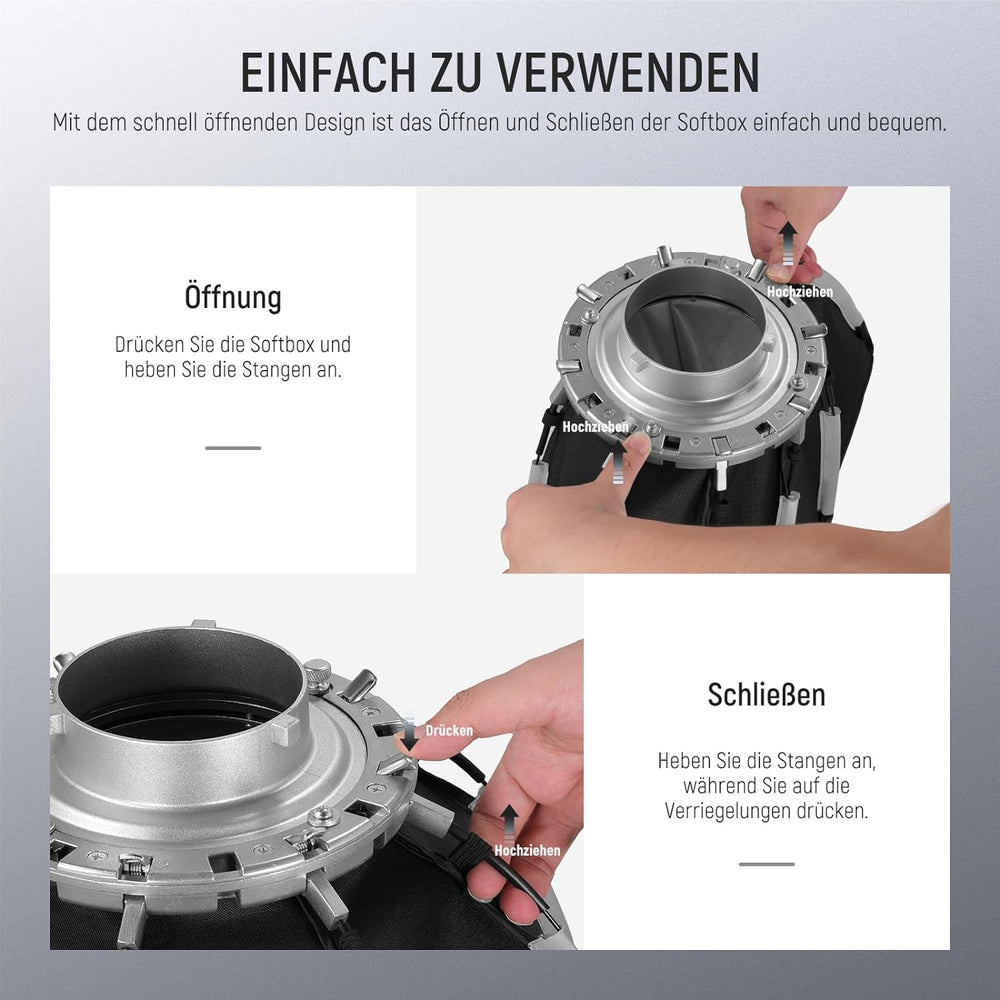 EINFACH ZU VERWENDEN

Mit dem schnell öffnenden Design ist das Öffnen und Schließen der Softbox einfach und bequem.

Öffnung

Drücken Sie die Softbox und heben Sie die Stangen an.

Hochziehen

Hochziehen

Drücken

Hochziehen

Schließen

Heben Sie die Stangen an, während Sie auf die Verriegelungen drücken.